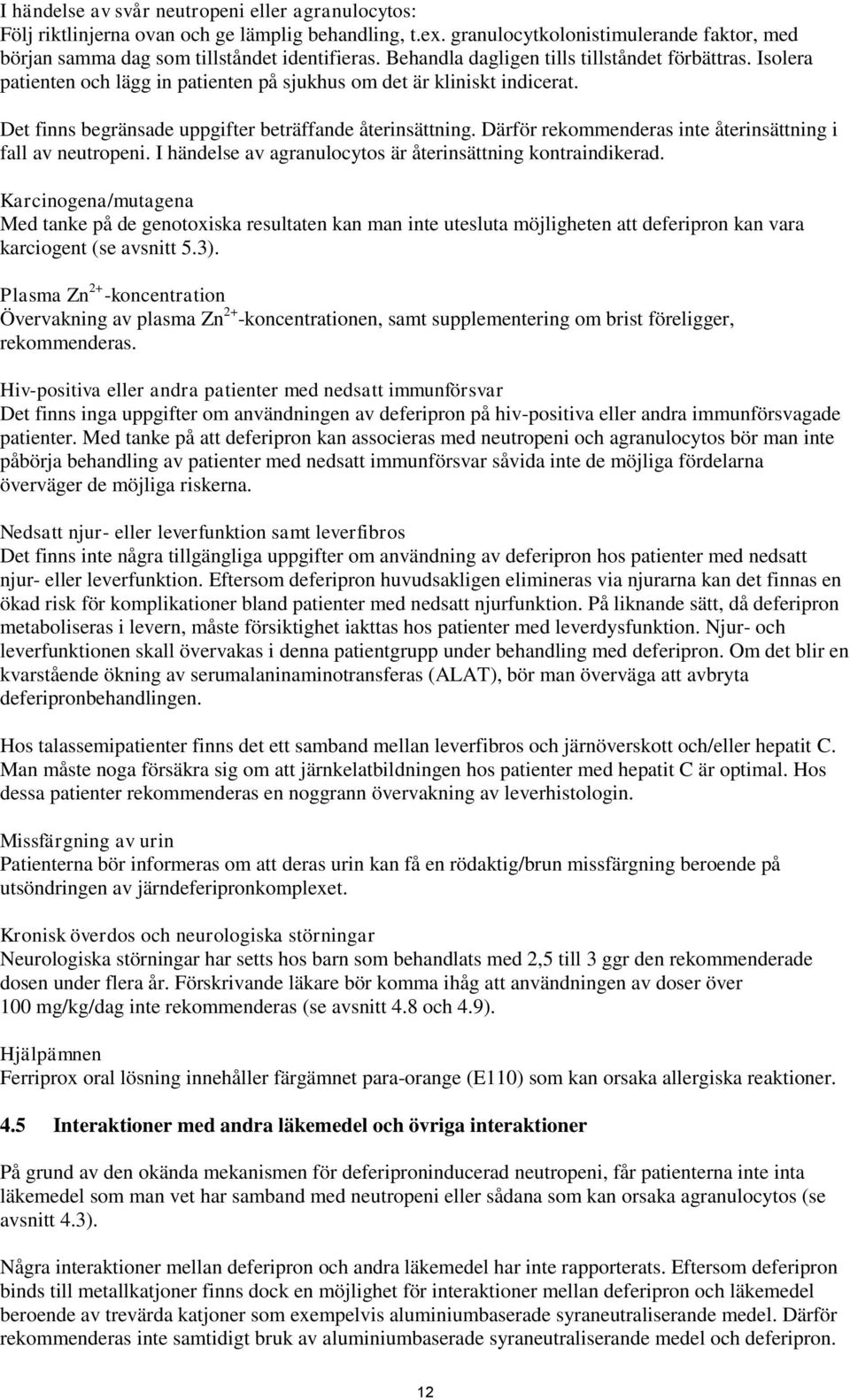 I händelse av svår neutropeni eller agranulocytos:
Följ riktlinjerna ovan och ge lämplig behandling, t.ex. granulocytkolonistimulerande faktor, med början samma dag som tillståndet identifieras. Behandla dagligen tills tillståndet förbättras. Isolera patienten och lägg in patienten på sjukhus om det är kliniskt indicerat.

Det finns begränsade uppgifter beträffande återinsättning. Därför rekommenderas inte återinsättning i fall av neutropeni. I händelse av agranulocytos är återinsättning kontraindikerad.

Karcinogena/mutagena
Med tanke på de genotoxiska resultaten kan man inte utesluta möjligheten att deferipron kan vara karciogent (se avsnitt 5.3).

Plasma $Zn^{2+}$-koncentration
Övervakning av plasma $Zn^{2+}$-koncentrationen, samt supplementering om brist föreligger, rekommenderas.

Hiv-positiva eller andra patienter med nedsatt immunförsvar
Det finns inga uppgifter om användningen av deferipron på hiv-positiva eller andra immunförsvagade patienter. Med tanke på att deferipron kan associeras med neutropeni och agranulocytos bör man inte påbörja behandling av patienter med nedsatt immunförsvar såvida inte de möjliga fördelarna överväger de möjliga riskerna.

Nedsatt njur- eller leverfunktion samt leverfibros
Det finns inte några tillgängliga uppgifter om användning av deferipron hos patienter med nedsatt njur- eller leverfunktion. Eftersom deferipron huvudsakligen elimineras via njurarna kan det finnas en ökad risk för komplikationer bland patienter med nedsatt njurfunktion. På liknande sätt, då deferipron metaboliseras i levern, måste försiktighet iakttas hos patienter med leverdysfunktion. Njur- och leverfunktionen skall övervakas i denna patientgrupp under behandling med deferipron. Om det blir en kvarstående ökning av serumalaninaminotransferas (ALAT), bör man överväga att avbryta deferipronbehandlingen.

Hos talassemipatienter finns det ett samband mellan leverfibros och järnöverskott och/eller hepatit C. Man måste noga försäkra sig om att järnkelatbildningen hos patienter med hepatit C är optimal. Hos dessa patienter rekommenderas en noggrann övervakning av leverhistologin.

Missfärgning av urin
Patienterna bör informeras om att deras urin kan få en rödaktig/brun missfärgning beroende på utsöndringen av järndeferipronkomplexet.

Kronisk överdos och neurologiska störningar
Neurologiska störningar har setts hos barn som behandlats med 2,5 till 3 ggr den rekommenderade dosen under flera år. Förskrivande läkare bör komma ihåg att användningen av doser över 100 mg/kg/dag inte rekommenderas (se avsnitt 4.8 och 4.9).

Hjälpämnen
Ferriprox oral lösning innehåller färgämnet para-orange (E110) som kan orsaka allergiska reaktioner.

4.5 Interaktioner med andra läkemedel och övriga interaktioner

På grund av den okända mekanismen för deferiproninducerad neutropeni, får patienterna inte inta läkemedel som man vet har samband med neutropeni eller sådana som kan orsaka agranulocytos (se avsnitt 4.3).

Några interaktioner mellan deferipron och andra läkemedel har inte rapporterats. Eftersom deferipron binds till metallkatjoner finns dock en möjlighet för interaktioner mellan deferipron och läkemedel beroende av trevärda katjoner som exempelvis aluminiumbaserade syraneutraliserande medel. Därför rekommenderas inte samtidigt bruk av aluminiumbaserade syraneutraliserande medel och deferipron.

12